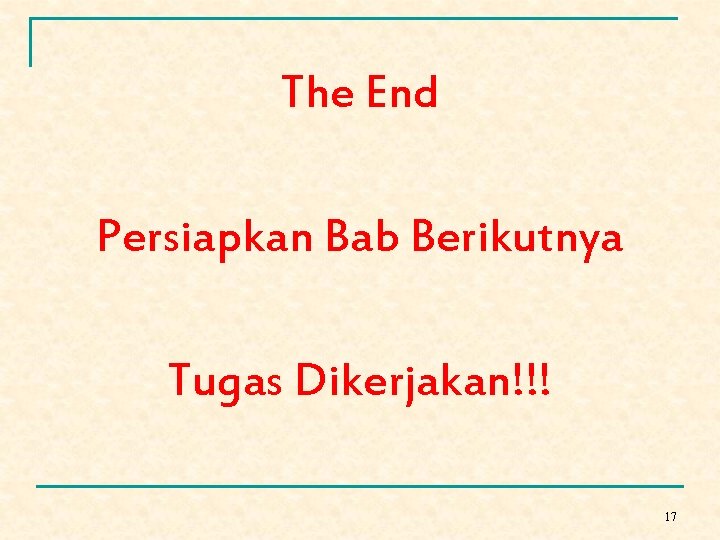 The End

Persiapkan Bab Berikutnya

Tugas Dikerjakan!!!

17